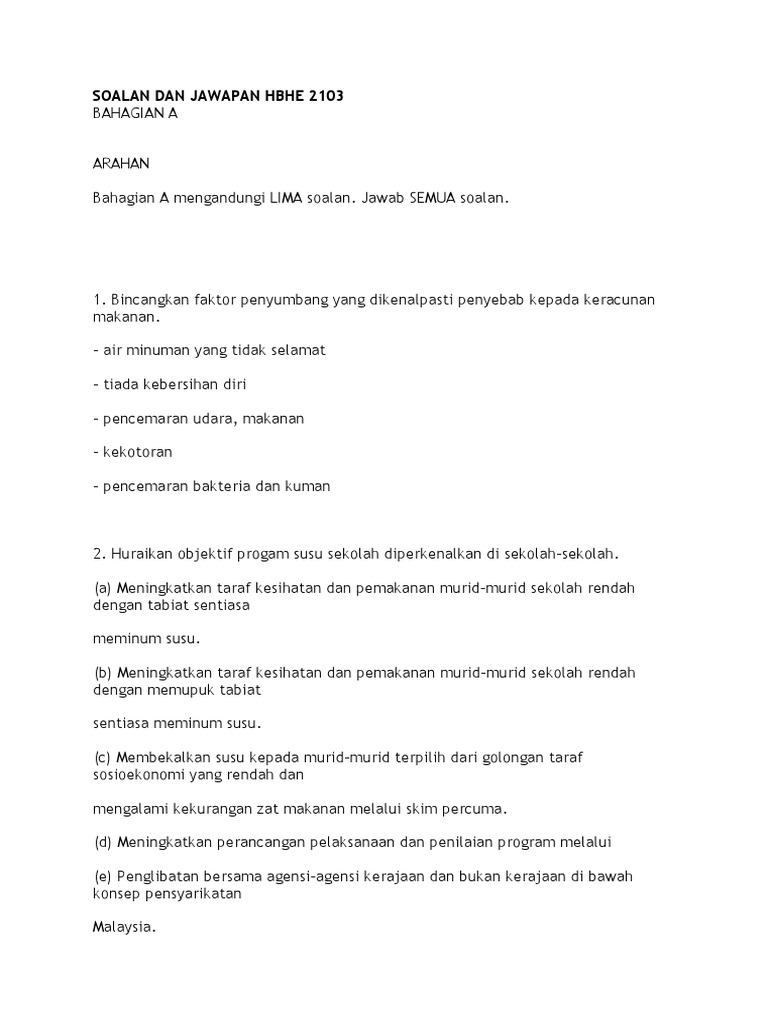 SOALAN DAN JAWAPAN HBHE 2103
BAHAGIAN A

ARAHAN

Bahagian A mengandungi LIMA soalan. Jawab SEMUA soalan.

1. Bincangkan faktor penyumbang yang dikenalpasti penyebab kepada keracunan makanan.

- air minuman yang tidak selamat

- tiada kebersihan diri

- pencemaran udara, makanan

- kekotoran

- pencemaran bakteria dan kuman

2. Huraikan objektif progam susu sekolah diperkenalkan di sekolah-sekolah.

(a) Meningkatkan taraf kesihatan dan pemakanan murid-murid sekolah rendah dengan tabiat sentiasa

meminum susu.

(b) Meningkatkan taraf kesihatan dan pemakanan murid-murid sekolah rendah dengan memupuk tabiat

sentiasa meminum susu.

(c) Membekalkan susu kepada murid-murid terpilih dari golongan taraf sosioekonomi yang rendah dan

mengalami kekurangan zat makanan melalui skim percuma.

(d) Meningkatkan perancangan pelaksanaan dan penilaian program melalui

(e) Penglibatan bersama agensi-agensi kerajaan dan bukan kerajaan di bawah konsep pensyarikatan

Malaysia.